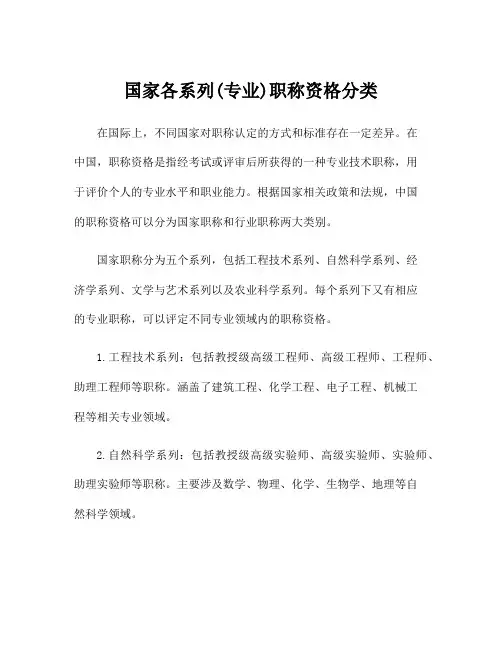 国家各系列(专业)职称资格分类

在国际上，不同国家对职称认定的方式和标准存在一定差异。在中国，职称资格是指经考试或评审后所获得的一种专业技术职称，用于评价个人的专业水平和职业能力。根据国家相关政策和法规，中国的职称资格可以分为国家职称和行业职称两大类别。

国家职称分为五个系列，包括工程技术系列、自然科学系列、经济学系列、文学与艺术系列以及农业科学系列。每个系列下又有相应的专业职称，可以评定不同专业领域内的职称资格。

1.工程技术系列：包括教授级高级工程师、高级工程师、工程师、助理工程师等职称。涵盖了建筑工程、化学工程、电子工程、机械工程等相关专业领域。

2.自然科学系列：包括教授级高级实验师、高级实验师、实验师、助理实验师等职称。主要涉及数学、物理、化学、生物学、地理等自然科学领域。